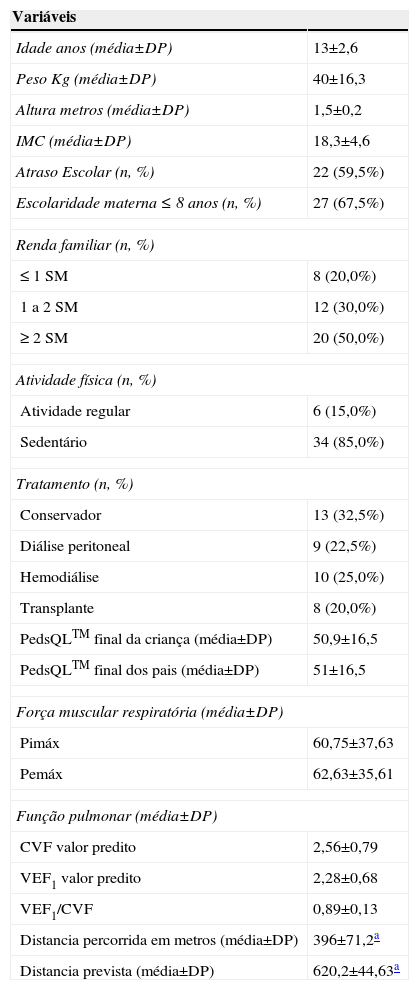 | Variáveis | |
|---|---|
| Idade anos (média±DP) | 13±2,6 |
| Peso Kg (média±DP) | 40±16,3 |
| Altura metros (média±DP) | 1,5±0,2 |
| IMC (média±DP) | 18,3±4,6 |
| Atraso Escolar (n, %) | 22 (59,5%) |
| Escolaridade materna ≤ 8 anos (n, %) | 27 (67,5%) |
| Renda familiar (n, %) | |
| ≤ 1 SM | 8 (20,0%) |
| 1 a 2 SM | 12 (30,0%) |
| ≥ 2 SM | 20 (50,0%) |
| Atividade física (n, %) | |
| Atividade regular | 6 (15,0%) |
| Sedentário | 34 (85,0%) |
| Tratamento (n, %) | |
| Conservador | 13 (32,5%) |
| Diálise peritoneal | 9 (22,5%) |
| Hemodiálise | 10 (25,0%) |
| Transplante | 8 (20,0%) |
| PedsQL$^{TM}$ final da criança (média±DP) | 50,9±16,5 |
| PedsQL$^{TM}$ final dos pais (média±DP) | 51±16,5 |
| Força muscular respiratória (média±DP) | |
| Pimáx | 60,75±37,63 |
| Pemáx | 62,63±35,61 |
| Função pulmonar (média±DP) | |
| CVF valor predito | 2,56±0,79 |
| VEF$_1$ valor predito | 2,28±0,68 |
| VEF$_1$/CVF | 0,89±0,13 |
| Distancia percorrida em metros (média±DP) | 396±71,2$^a$ |
| Distancia prevista (média±DP) | 620,2±44,63$^a$ |